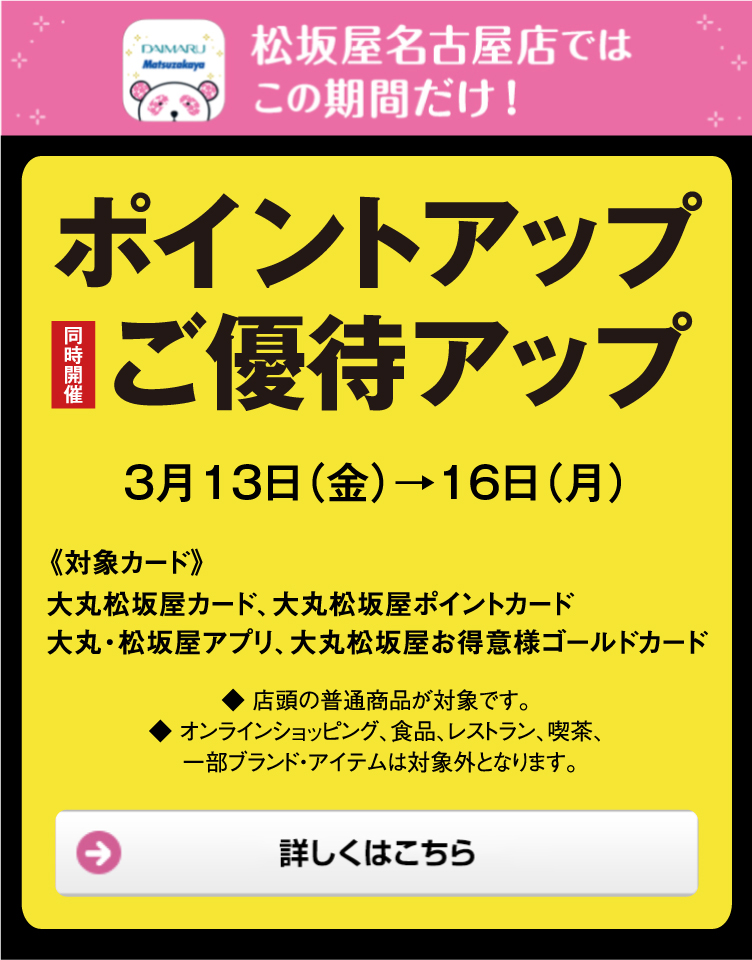 DAIMARU
Matsuzakaya

松坂屋名古屋店では
この期間だけ！

ポイントアップ

同時開催

ご優待アップ

3月13日（金）→16日（月）

《対象カード》
大丸松坂屋カード、大丸松坂屋ポイントカード
大丸・松坂屋アプリ、大丸松坂屋お得意様ゴールドカード

◆ 店頭の普通商品が対象です。
◆ オンラインショッピング、食品、レストラン、喫茶、一部ブランド・アイテムは対象外となります。

詳しくはこちら